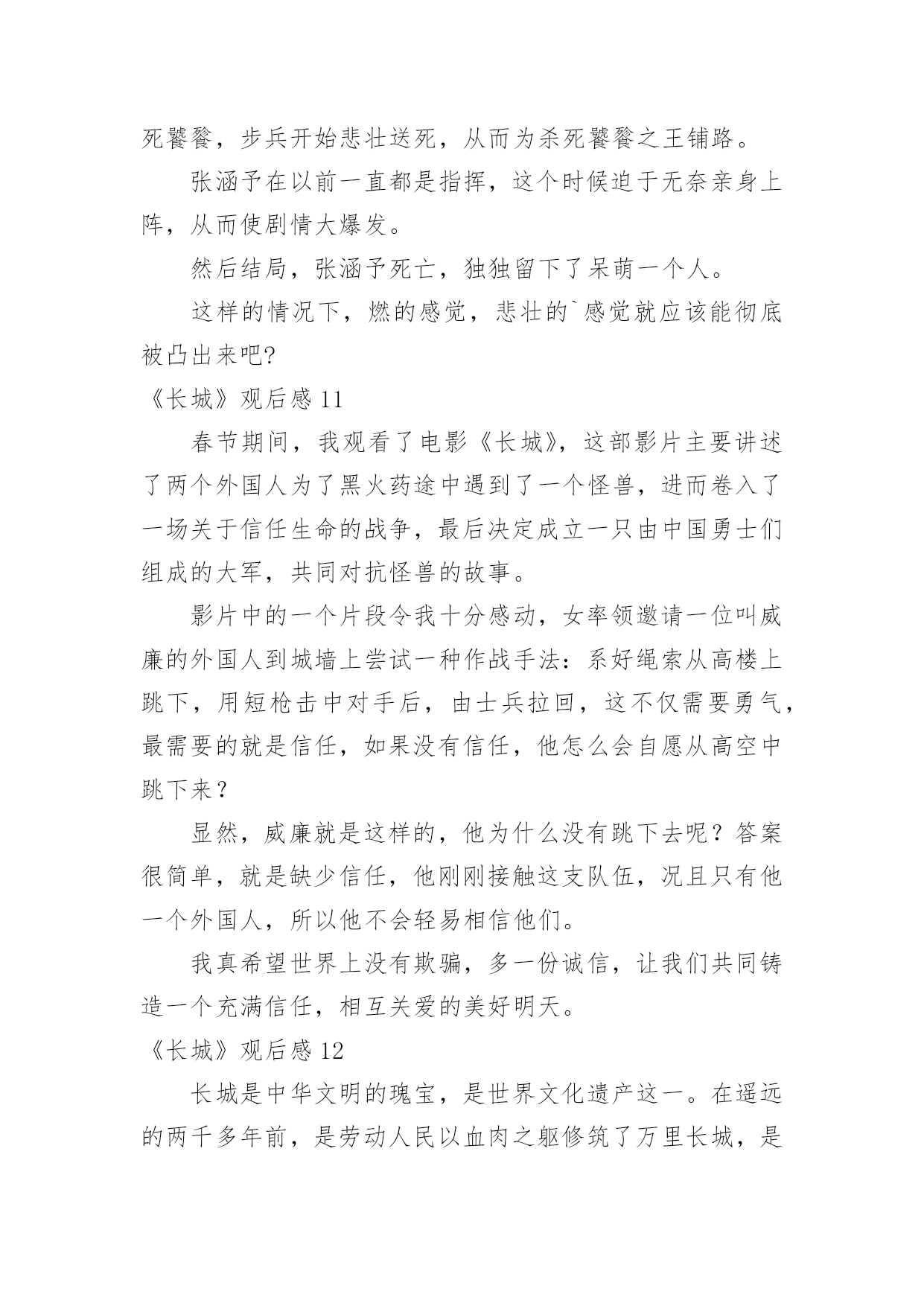 死饕餮，步兵开始悲壮送死，从而为杀死饕餮之王铺路。

张涵予在以前一直都是指挥，这个时候迫于无奈亲身上阵，从而使剧情大爆发。

然后结局，张涵予死亡，独独留下了呆萌一个人。

这样的情况下，燃的感觉，悲壮的`感觉就应该能彻底被凸出来吧?

《长城》观后感 11

春节期间，我观看了电影《长城》，这部影片主要讲述了两个外国人为了黑火药途中遇到了一个怪兽，进而卷入了一场关于信任生命的战争，最后决定成立一只由中国勇士们组成的大军，共同对抗怪兽的故事。

影片中的一个片段令我十分感动，女率领邀请一位叫威廉的外国人到城墙上尝试一种作战手法：系好绳索从高楼上跳下，用短枪击中对手后，由士兵拉回，这不仅需要勇气，最需要的就是信任，如果没有信任，他怎么会自愿从高空中跳下来？

显然，威廉就是这样的，他为什么没有跳下去呢？答案很简单，就是缺少信任，他刚刚接触这支队伍，况且只有他一个外国人，所以他不会轻易相信他们。

我真希望世界上没有欺骗，多一份诚信，让我们共同铸造一个充满信任，相互关爱的美好明天。

《长城》观后感 12

长城是中华文明的瑰宝，是世界文化遗产这一。在遥远的两千多年前，是劳动人民以血肉之躯修筑了万里长城，是